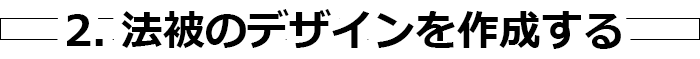 2. 法被のデザインを作成する